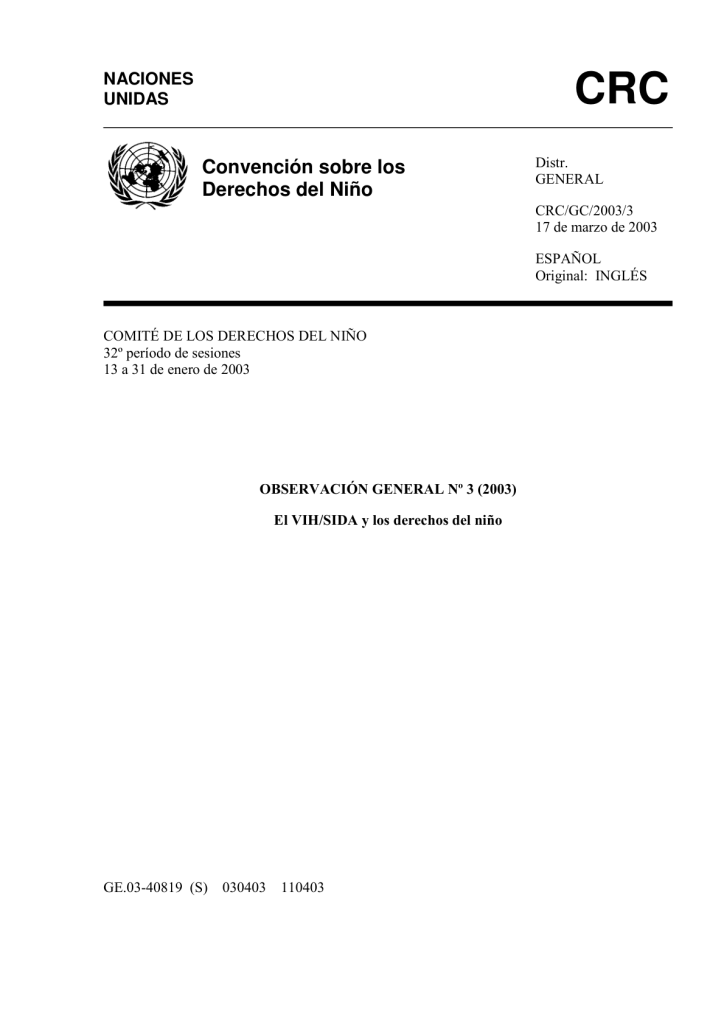 NACIONES UNIDAS

CRC

Convención sobre los Derechos del Niño

Distr.
GENERAL

CRC/GC/2003/3
17 de marzo de 2003

ESPAÑOL
Original: INGLÉS

COMITÉ DE LOS DERECHOS DEL NIÑO
32º período de sesiones
13 a 31 de enero de 2003

OBSERVACIÓN GENERAL Nº 3 (2003)

El VIH/SIDA y los derechos del niño

GE.03-40819 (S) 030403 110403